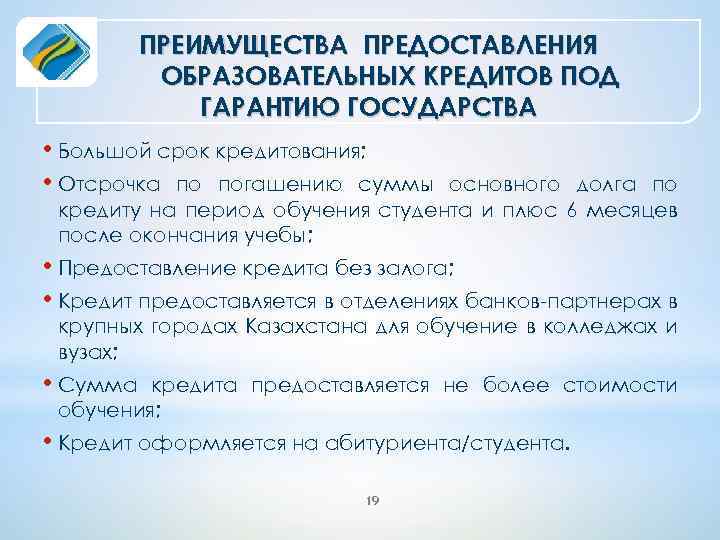 ПРЕИМУЩЕСТВА ПРЕДОСТАВЛЕНИЯ ОБРАЗОВАТЕЛЬНЫХ КРЕДИТОВ ПОД ГАРАНТИЮ ГОСУДАРСТВА

• Большой срок кредитования;
• Отсрочка по погашению суммы основного долга по кредиту на период обучения студента и плюс 6 месяцев после окончания учебы;
• Предоставление кредита без залога;
• Кредит предоставляется в отделениях банков-партнерах в крупных городах Казахстана для обучение в колледжах и вузах;
• Сумма кредита предоставляется не более стоимости обучения;
• Кредит оформляется на абитуриента/студента.

19